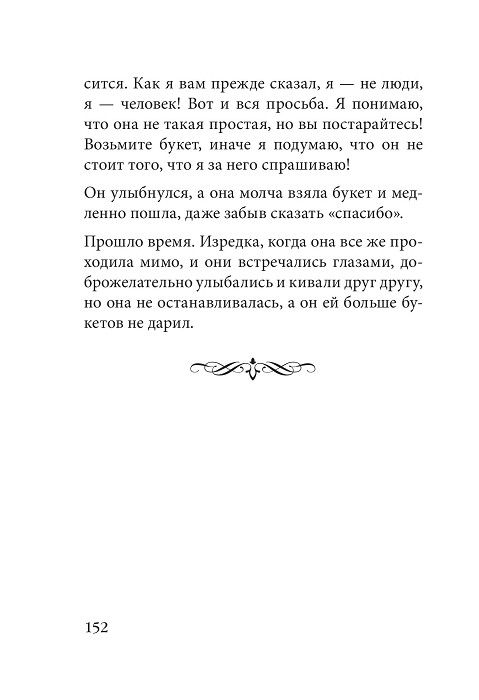 сится. Как я вам прежде сказал, я — не люди, я — человек! Вот и вся просьба. Я понимаю, что она не такая простая, но вы постарайтесь! Возьмите букет, иначе я подумаю, что он не стоит того, что я за него спрашиваю!

Он улыбнулся, а она молча взяла букет и медленно пошла, даже забыв сказать «спасибо».

Прошло время. Изредка, когда она все же проходила мимо, и они встречались глазами, доброжелательно улыбались и кивали друг другу, но она не останавливалась, а он ей больше букетов не дарил.

152